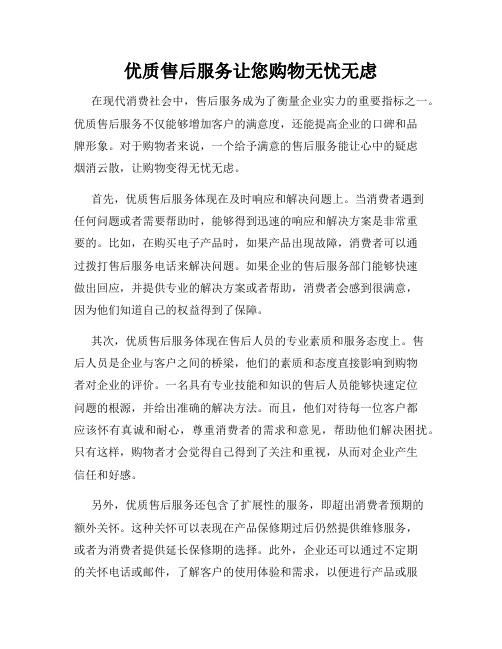 优质售后服务让您购物无忧无虑

在现代消费社会中，售后服务成为了衡量企业实力的重要指标之一。优质售后服务不仅能够增加客户的满意度，还能提高企业的口碑和品牌形象。对于购物者来说，一个给予满意的售后服务能让心中的疑虑烟消云散，让购物变得无忧无虑。

首先，优质售后服务体现在及时响应和解决问题上。当消费者遇到任何问题或者需要帮助时，能够得到迅速的响应和解决方案是非常重要的。比如，在购买电子产品时，如果产品出现故障，消费者可以通过拨打售后服务电话来解决问题。如果企业的售后服务部门能够快速做出回应，并提供专业的解决方案或者帮助，消费者会感到很满意，因为他们知道自己的权益得到了保障。

其次，优质售后服务体现在售后人员的专业素质和服务态度上。售后人员是企业与客户之间的桥梁，他们的素质和态度直接影响到购物者对企业的评价。一名具有专业技能和知识的售后人员能够快速定位问题的根源，并给出准确的解决方法。而且，他们对待每一位客户都应该怀有真诚和耐心，尊重消费者的需求和意见，帮助他们解决困扰。只有这样，购物者才会觉得自己得到了关注和重视，从而对企业产生信任和好感。

另外，优质售后服务还包含了扩展性的服务，即超出消费者预期的额外关怀。这种关怀可以表现在产品保修期过后仍然提供维修服务，或者为消费者提供延长保修期的选择。此外，企业还可以通过不定期的关怀电话或邮件，了解客户的使用体验和需求，以便进行产品或服